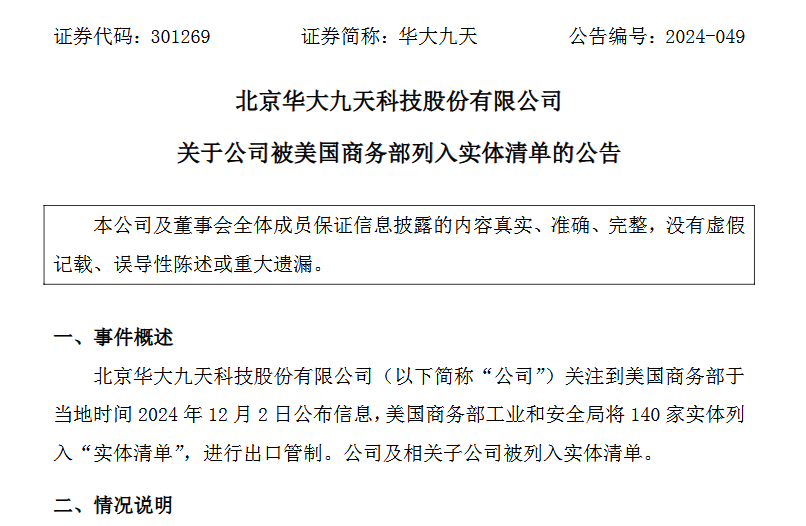 证券代码：301269　　　　证券简称：华大九天　　　　公告编号：2024-049

北京华大九天科技股份有限公司

关于公司被美国商务部列入实体清单的公告

本公司及董事会全体成员保证信息披露的内容真实、准确、完整，没有虚假记载、误导性陈述或重大遗漏。

一、事件概述

北京华大九天科技股份有限公司（以下简称“公司”）关注到美国商务部于当地时间 2024 年 12 月 2 日公布信息，美国商务部工业和安全局将 140 家实体列入“实体清单”，进行出口管制。公司及相关子公司被列入实体清单。

二、情况说明